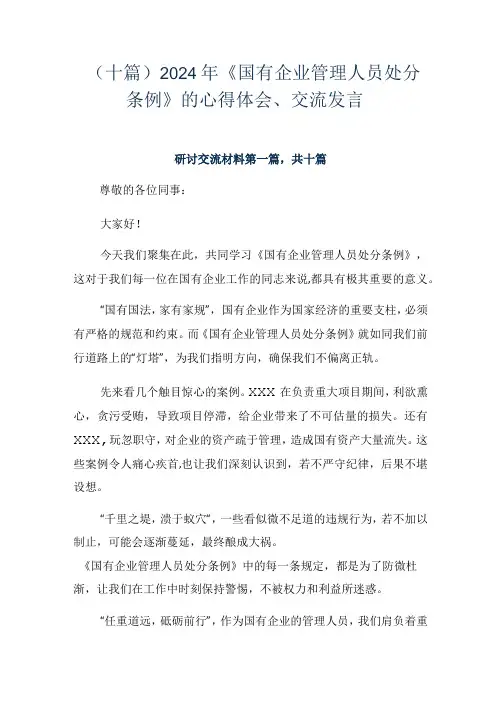 （十篇）2024年《国有企业管理人员处分条例》的心得体会、交流发言

研讨交流材料第一篇，共十篇

尊敬的各位同事：

大家好！

今天我们聚集在此，共同学习《国有企业管理人员处分条例》，这对于我们每一位在国有企业工作的同志来说,都具有极其重要的意义。

“国有国法，家有家规”，国有企业作为国家经济的重要支柱，必须有严格的规范和约束。而《国有企业管理人员处分条例》就如同我们前行道路上的“灯塔”，为我们指明方向，确保我们不偏离正轨。

先来看几个触目惊心的案例。XXX 在负责重大项目期间，利欲熏心，贪污受贿，导致项目停滞，给企业带来了不可估量的损失。还有XXX，玩忽职守，对企业的资产疏于管理，造成国有资产大量流失。这些案例令人痛心疾首,也让我们深刻认识到，若不严守纪律，后果不堪设想。

“千里之堤，溃于蚁穴”，一些看似微不足道的违规行为，若不加以制止，可能会逐渐蔓延，最终酿成大祸。

《国有企业管理人员处分条例》中的每一条规定，都是为了防微杜渐，让我们在工作中时刻保持警惕，不被权力和利益所迷惑。

“任重道远，砥砺前行”，作为国有企业的管理人员，我们肩负着重